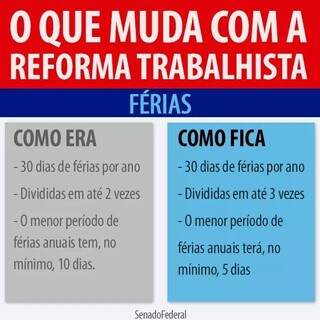 O QUE MUDA COM A REFORMA TRABALHISTA

FÉRIAS

COMO ERA

- 30 dias de férias por ano

- Divididas em até 2 vezes

- O menor período de férias anuais tem, no mínimo, 10 dias.

COMO FICA

- 30 dias de férias por ano

- Divididas em até 3 vezes

- O menor período de férias anuais terá, no mínimo, 5 dias

SenadoFederal